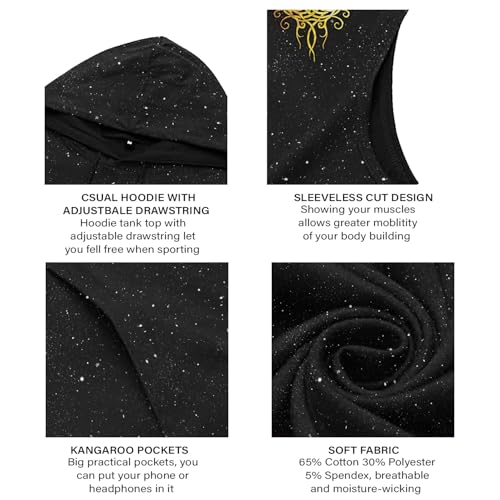 CSUAL HOODIE WITH ADJUSTBALE DRAWSTRING

Hoodie tank top with adjustable drawstring let you fell free when sporting

SLEEVELESS CUT DESIGN

Showing your muscles allows greater moblitity of your body building

KANGAROO POCKETS

Big practical pockets, you can put your phone or headphones in it

SOFT FABRIC

65% Cotton 30% Polyester 5% Spendex, breathable and moisture-wicking